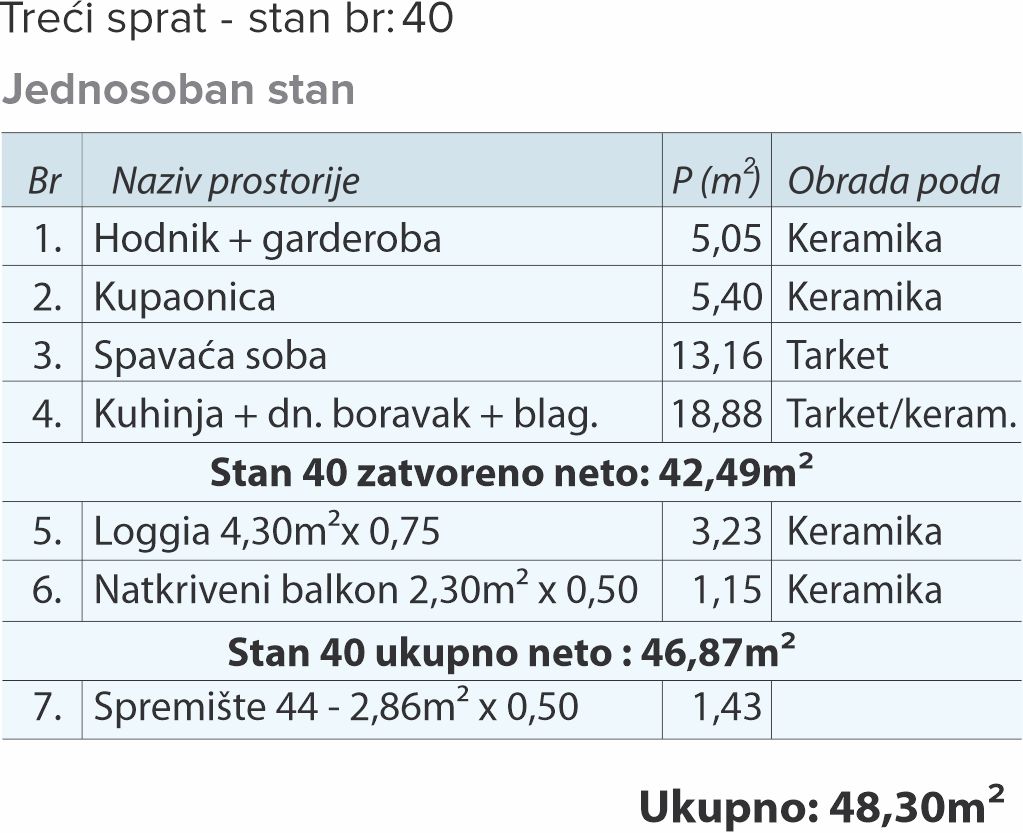 Treći sprat - stan br: 40

Jednosoban stan

| Br | Naziv prostorije | P ($m^2$) | Obrada poda |
|---|---|---|---|
| 1. | Hodnik + garderoba | 5,05 | Keramika |
| 2. | Kupaonica | 5,40 | Keramika |
| 3. | Spavaća soba | 13,16 | Tarket |
| 4. | Kuhinja + dn. boravak + blag. | 18,88 | Tarket/keram. |
| **Stan 40 zatvoreno neto: 42,49$m^2$** | | | |
| 5. | Loggia 4,30$m^2$x 0,75 | 3,23 | Keramika |
| 6. | Natkriveni balkon 2,30$m^2$ x 0,50 | 1,15 | Keramika |
| **Stan 40 ukupno neto : 46,87$m^2$** | | | |
| 7. | Spremište 44 - 2,86$m^2$ x 0,50 | 1,43 | |

**Ukupno: 48,30$m^2$**